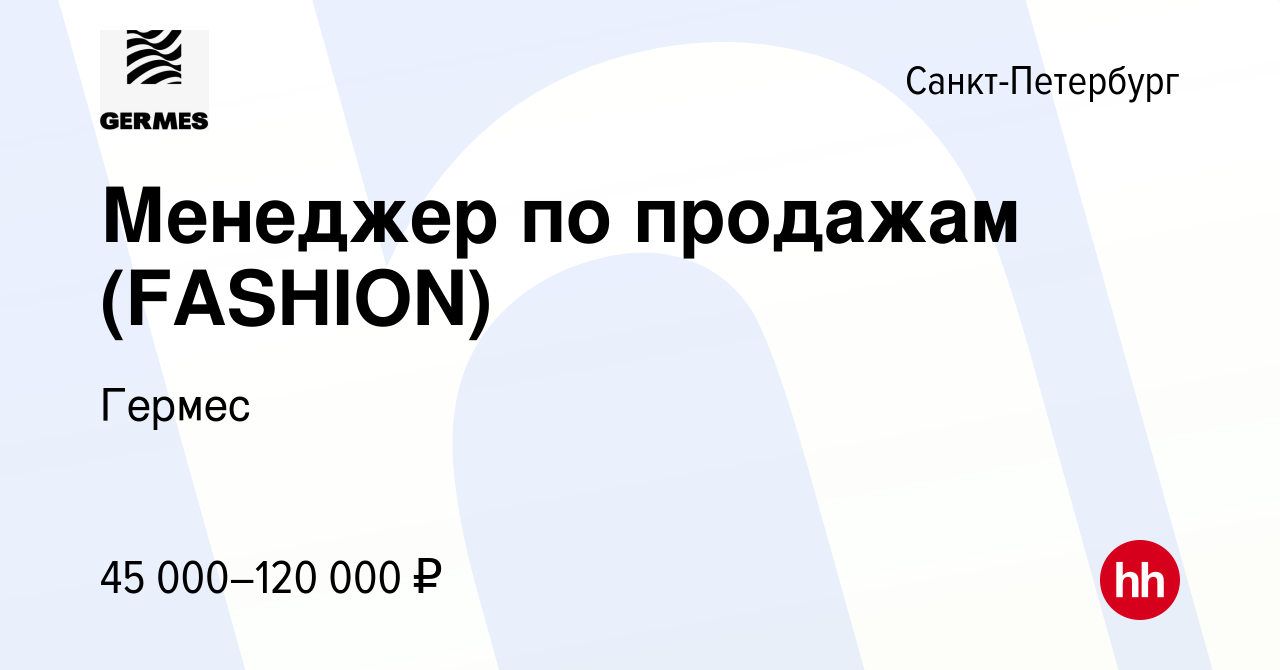 GERMES

Санкт-Петербург

Менеджер по продажам (FASHION)

Гермес

45 000–120 000 ₽

hh